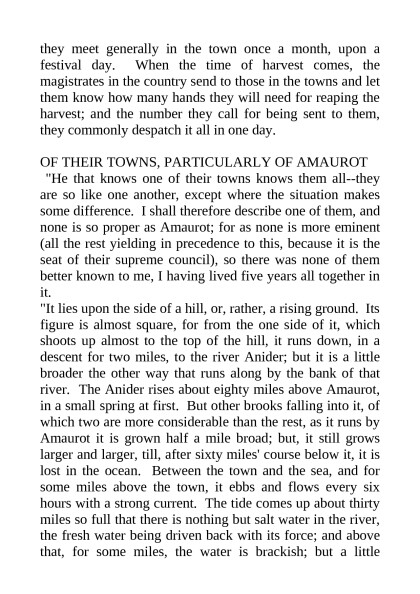 they meet generally in the town once a month, upon a festival day. When the time of harvest comes, the magistrates in the country send to those in the towns and let them know how many hands they will need for reaping the harvest; and the number they call for being sent to them, they commonly despatch it all in one day.

OF THEIR TOWNS, PARTICULARLY OF AMAUROT
"He that knows one of their towns knows them all--they are so like one another, except where the situation makes some difference. I shall therefore describe one of them, and none is so proper as Amaurot; for as none is more eminent (all the rest yielding in precedence to this, because it is the seat of their supreme council), so there was none of them better known to me, I having lived five years all together in it.
"It lies upon the side of a hill, or, rather, a rising ground. Its figure is almost square, for from the one side of it, which shoots up almost to the top of the hill, it runs down, in a descent for two miles, to the river Anider; but it is a little broader the other way that runs along by the bank of that river. The Anider rises about eighty miles above Amaurot, in a small spring at first. But other brooks falling into it, of which two are more considerable than the rest, as it runs by Amaurot it is grown half a mile broad; but, it still grows larger and larger, till, after sixty miles' course below it, it is lost in the ocean. Between the town and the sea, and for some miles above the town, it ebbs and flows every six hours with a strong current. The tide comes up about thirty miles so full that there is nothing but salt water in the river, the fresh water being driven back with its force; and above that, for some miles, the water is brackish; but a little